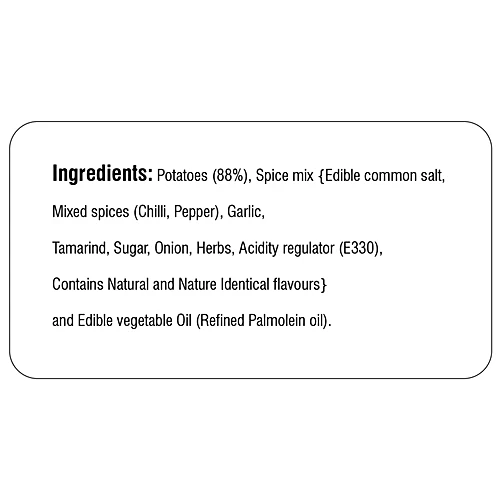 Ingredients: Potatoes (88%), Spice mix {Edible common salt, Mixed spices (Chilli, Pepper), Garlic, Tamarind, Sugar, Onion, Herbs, Acidity regulator (E330), Contains Natural and Nature Identical flavours} and Edible vegetable Oil (Refined Palmolein oil).